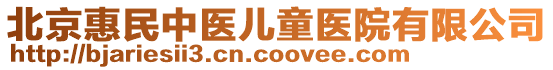 北京惠民中医儿童医院有限公司
http://bjariesii3.cn.coovee.com